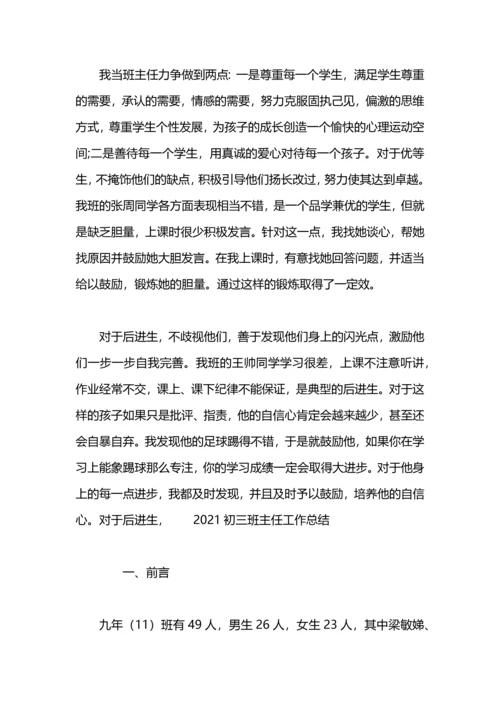 我当班主任力争做到两点: 一是尊重每一个学生，满足学生尊重的需要，承认的需要，情感的需要，努力克服固执己见，偏激的思维方式，尊重学生个性发展，为孩子的成长创造一个愉快的心理运动空间;二是善待每一个学生，用真诚的爱心对待每一个孩子。对于优等生，不掩饰他们的缺点，积极引导他们扬长改过，努力使其达到卓越。我班的张周同学各方面表现相当不错，是一个品学兼优的学生，但就是缺乏胆量，上课时很少积极发言。针对这一点，我找她谈心，帮她找原因并鼓励她大胆发言。在我上课时，有意找她回答问题，并适当给以鼓励，锻炼她的胆量。通过这样的锻炼取得了一定效。

对于后进生，不歧视他们，善于发现他们身上的闪光点，激励他们一步一步自我完善。我班的王帅同学学习很差，上课不注意听讲，作业经常不交，课上、课下纪律不能保证，是典型的后进生。对于这样的孩子如果只是批评、指责，他的自信心肯定会越来越少，甚至还会自暴自弃。我发现他的足球踢得不错，于是就鼓励他，如果你在学习上能象踢球那么专注，你的学习成绩一定会取得大进步。对于他身上的每一点进步，我都及时发现，并且及时予以鼓励，培养他的自信心。对于后进生，　2021 初三班主任工作总结

一、前言

九年（11）班有 49 人，男生 26 人，女生 23 人，其中梁敏娣、